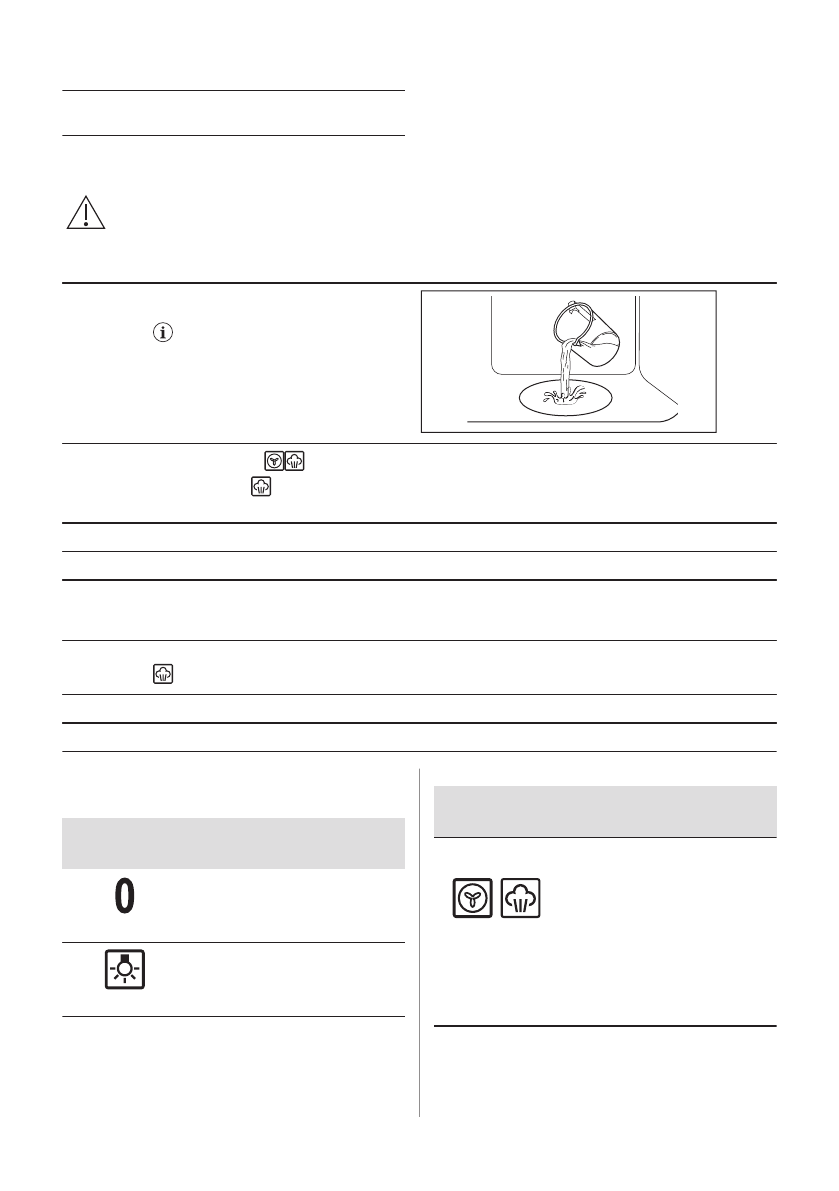 0